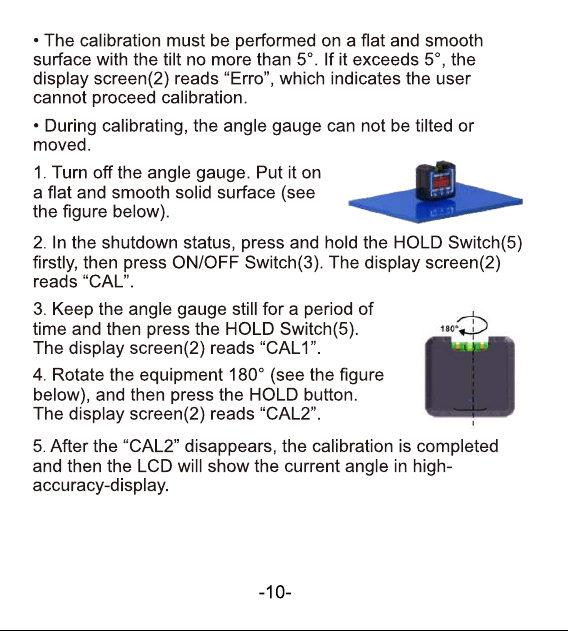 • The calibration must be performed on a flat and smooth surface with the tilt no more than 5°. If it exceeds 5°, the display screen(2) reads “Erro”, which indicates the user cannot proceed calibration.

• During calibrating, the angle gauge can not be tilted or moved.

1. Turn off the angle gauge. Put it on a flat and smooth solid surface (see the figure below).

2. In the shutdown status, press and hold the HOLD Switch(5) firstly, then press ON/OFF Switch(3). The display screen(2) reads “CAL”.

3. Keep the angle gauge still for a period of time and then press the HOLD Switch(5). The display screen(2) reads “CAL1”.

180°

4. Rotate the equipment 180° (see the figure below), and then press the HOLD button. The display screen(2) reads “CAL2”.

5. After the “CAL2” disappears, the calibration is completed and then the LCD will show the current angle in high-accuracy-display.

-10-